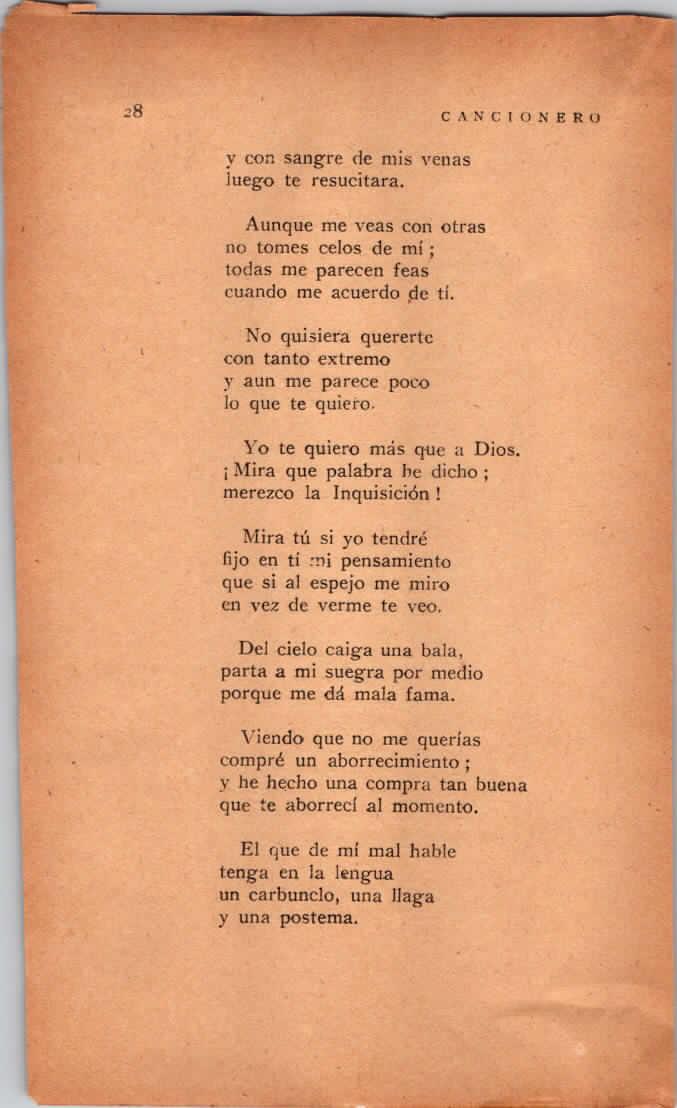 28 CANCIONERO

y con sangre de mis venas
luego te resucitara.

Aunque me veas con otras
no tomes celos de mí;
todas me parecen feas
cuando me acuerdo de tí.

No quisiera quererte
con tanto extremo
y aun me parece poco
lo que te quiero.

Yo te quiero más que a Dios.
¡Mira que palabra he dicho;
merezco la Inquisición!

Mira tú si yo tendré
fijo en tí mi pensamiento
que si al espejo me miro
en vez de verme te veo.

Del cielo caiga una bala,
parta a mi suegra por medio
porque me dá mala fama.

Viendo que no me querías
compré un aborrecimiento;
y he hecho una compra tan buena
que te aborrecí al momento.

El que de mí mal hable
tenga en la lengua
un carbunclo, una llaga
y una postema.